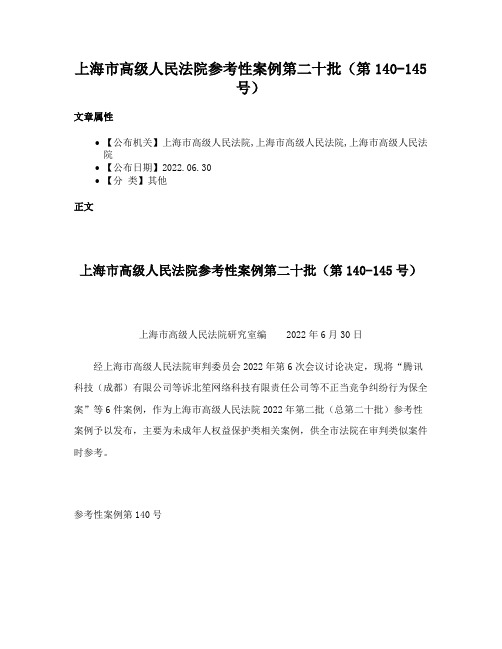 上海市高级人民法院参考性案例第二十批（第 140-145 号）

文章属性

• 【公布机关】上海市高级人民法院,上海市高级人民法院,上海市高级人民法院
• 【公布日期】2022.06.30
• 【分 类】其他

正文

上海市高级人民法院参考性案例第二十批（第 140-145 号）

上海市高级人民法院研究室编　　2022 年 6 月 30 日

经上海市高级人民法院审判委员会 2022 年第 6 次会议讨论决定，现将“腾讯科技（成都）有限公司等诉北笙网络科技有限责任公司等不正当竞争纠纷行为保全案”等 6 件案例，作为上海市高级人民法院 2022 年第二批（总第二十批）参考性案例予以发布，主要为未成年人权益保护类相关案例，供全市法院在审判类似案件时参考。

参考性案例第 140 号